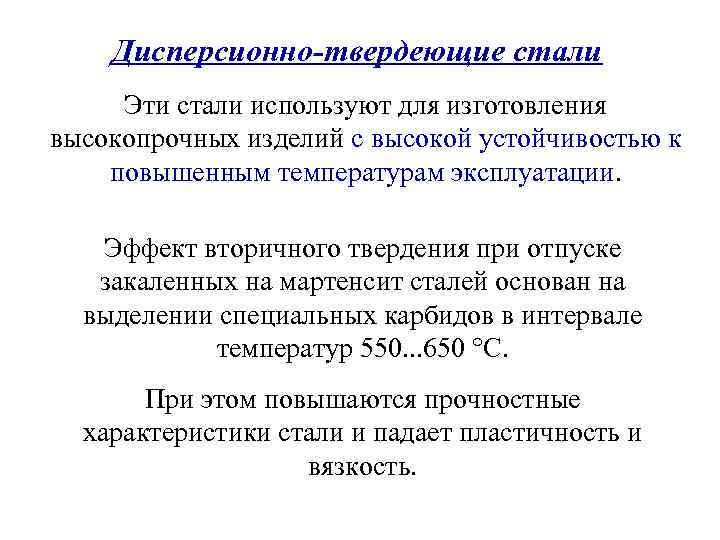 Дисперсионно-твердеющие стали

Эти стали используют для изготовления высокопрочных изделий с высокой устойчивостью к повышенным температурам эксплуатации.

Эффект вторичного твердения при отпуске закаленных на мартенсит сталей основан на выделении специальных карбидов в интервале температур 550...650 °С.

При этом повышаются прочностные характеристики стали и падает пластичность и вязкость.